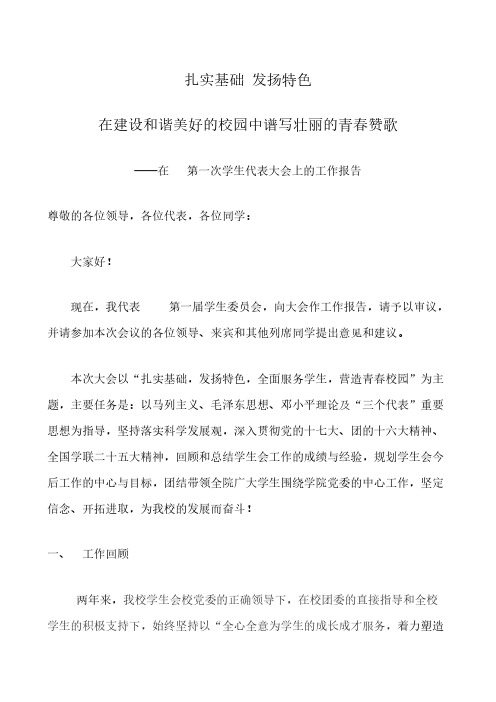 扎实基础 发扬特色

在建设和谐美好的校园中谱写壮丽的青春赞歌

——在　第一次学生代表大会上的工作报告

尊敬的各位领导，各位代表，各位同学：

大家好！

现在，我代表　第一届学生委员会，向大会作工作报告，请予以审议，并请参加本次会议的各位领导、来宾和其他列席同学提出意见和建议。

本次大会以“扎实基础，发扬特色，全面服务学生，营造青春校园”为主题，主要任务是：以马列主义、毛泽东思想、邓小平理论及“三个代表”重要思想为指导，坚持落实科学发展观，深入贯彻党的十七大、团的十六大精神、全国学联二十五大精神，回顾和总结学生会工作的成绩与经验，规划学生会今后工作的中心与目标，团结带领全院广大学生围绕学院党委的中心工作，坚定信念、开拓进取，为我校的发展而奋斗！

一、　工作回顾

两年来，我校学生会校党委的正确领导下，在校团委的直接指导和全校学生的积极支持下，始终坚持以“全心全意为学生的成长成才服务，着力塑造